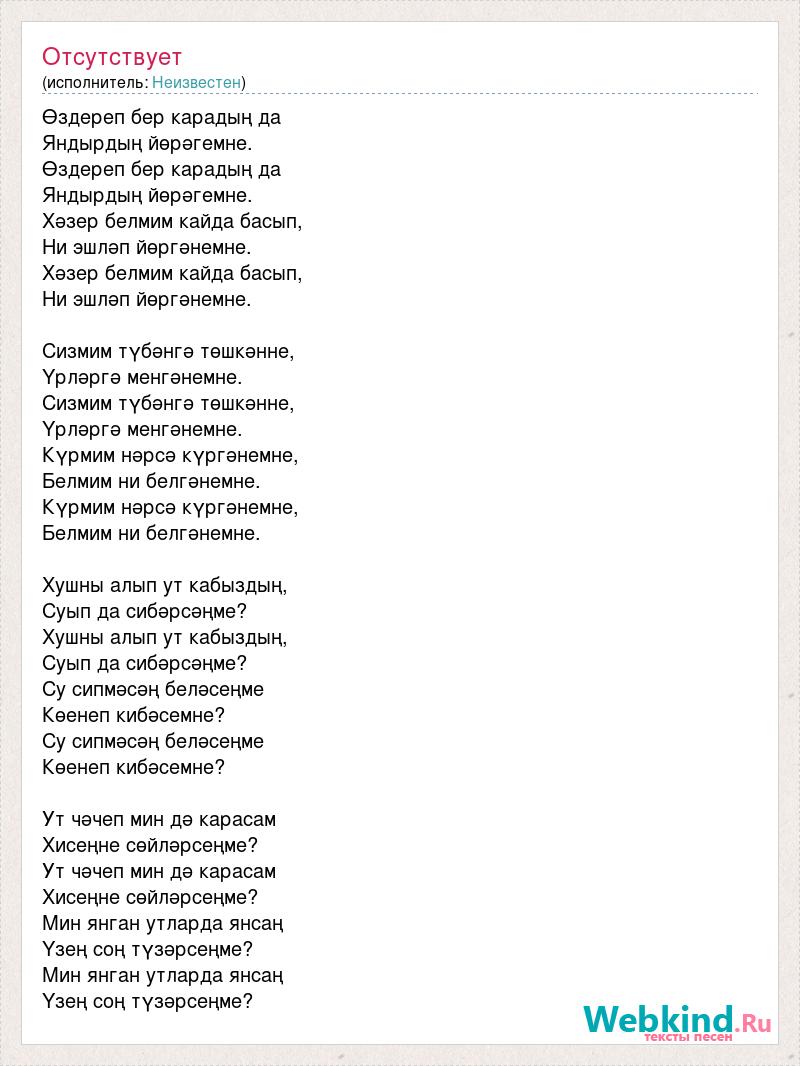 Отсутствует
(исполнитель: Неизвестен)

Өздереп бер карадың да
Яндырдың йөрәгемне.
Өздереп бер карадың да
Яндырдың йөрәгемне.
Хәзер белмим кайда басып,
Ни эшләп йөргәнемне.
Хәзер белмим кайда басып,
Ни эшләп йөргәнемне.

Сизмим түбәнгә төшкәнне,
Үрләргә менгәнемне.
Сизмим түбәнгә төшкәнне,
Үрләргә менгәнемне.
Күрмим нәрсә күргәнемне,
Белмим ни белгәнемне.
Күрмим нәрсә күргәнемне,
Белмим ни белгәнемне.

Хушны алып ут кабыздың,
Суып да сибәрсәңме?
Хушны алып ут кабыздың,
Суып да сибәрсәңме?
Су сипмәсәң беләсеңме
Көенеп кибәсемне?
Су сипмәсәң беләсеңме
Көенеп кибәсемне?

Ут чәчеп мин дә карасам
Хисеңне сөйләрсеңме?
Ут чәчеп мин дә карасам
Хисеңне сөйләрсеңме?
Мин янган утларда янсаң
Үзең соң түзәрсеңме?
Мин янган утларда янсаң
Үзең соң түзәрсеңме?

Webkind.Ru
тексты песен